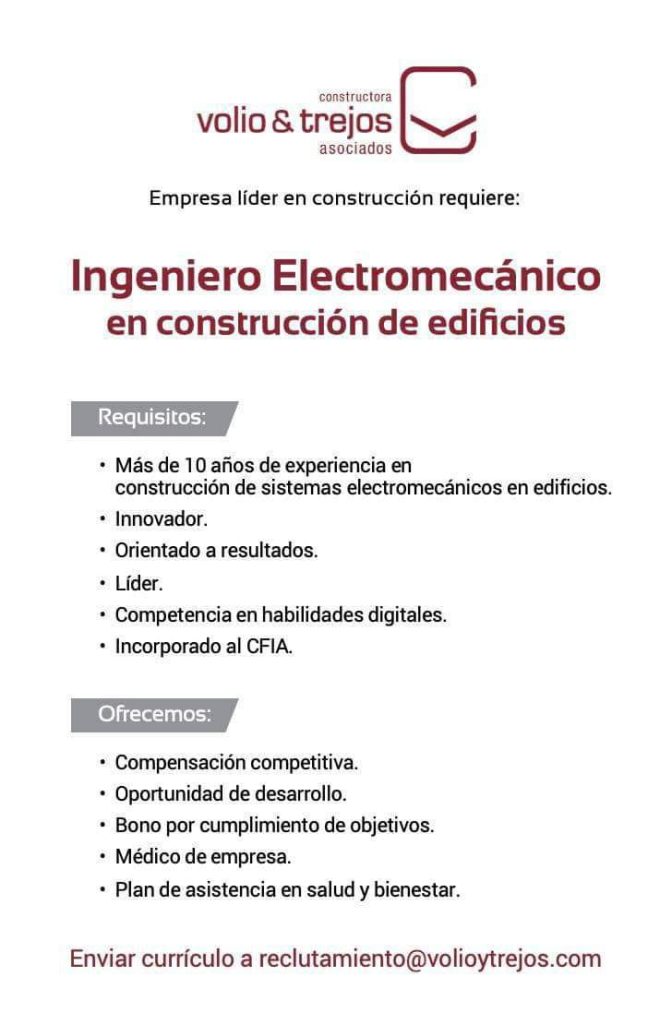 constructora
volio & trejos
asociados

Empresa líder en construcción requiere:

Ingeniero Electromecánico
en construcción de edificios

Requisitos:

• Más de 10 años de experiencia en construcción de sistemas electromecánicos en edificios.
• Innovador.
• Orientado a resultados.
• Líder.
• Competencia en habilidades digitales.
• Incorporado al CFIA.

Ofrecemos:

• Compensación competitiva.
• Oportunidad de desarrollo.
• Bono por cumplimiento de objetivos.
• Médico de empresa.
• Plan de asistencia en salud y bienestar.

Enviar currículo a reclutamiento@volioytrejos.com